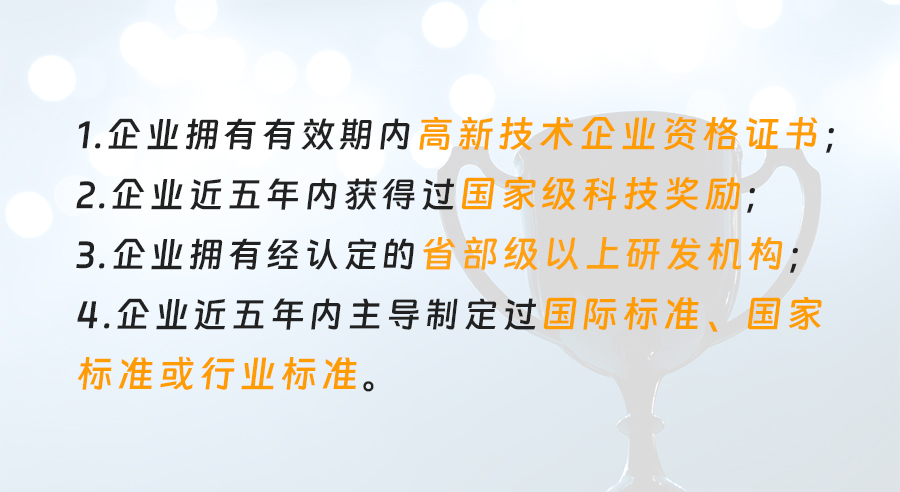 1.企业拥有有效期内高新技术企业资格证书;
2.企业近五年内获得过国家级科技奖励;
3.企业拥有经认定的省部级以上研发机构;
4.企业近五年内主导制定过国际标准、国家标准或行业标准。